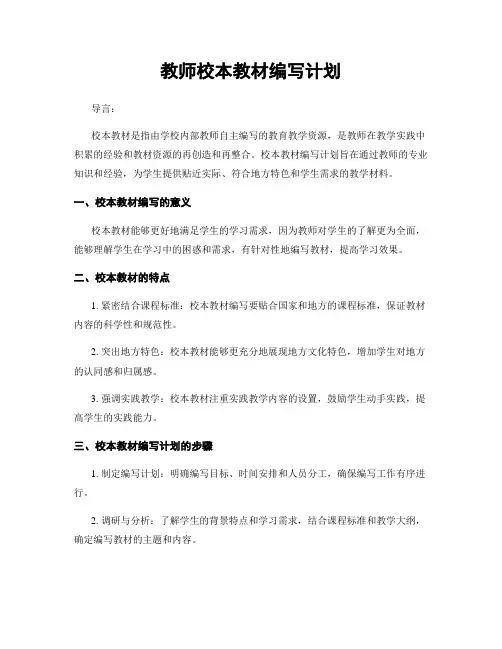 教师校本教材编写计划

导言：

校本教材是指由学校内部教师自主编写的教育教学资源，是教师在教学实践中积累的经验和教材资源的再创造和再整合。校本教材编写计划旨在通过教师的专业知识和经验，为学生提供贴近实际、符合地方特色和学生需求的教学材料。

一、校本教材编写的意义

校本教材能够更好地满足学生的学习需求，因为教师对学生的了解更为全面，能够理解学生在学习中的困惑和需求，有针对性地编写教材，提高学习效果。

二、校本教材的特点

1. 紧密结合课程标准：校本教材编写要贴合国家和地方的课程标准，保证教材内容的科学性和规范性。

2. 突出地方特色：校本教材能够更充分地展现地方文化特色，增加学生对地方的认同感和归属感。

3. 强调实践教学：校本教材注重实践教学内容的设置，鼓励学生动手实践，提高学生的实践能力。

三、校本教材编写计划的步骤

1. 制定编写计划：明确编写目标、时间安排和人员分工，确保编写工作有序进行。

2. 调研与分析：了解学生的背景特点和学习需求，结合课程标准和教学大纲，确定编写教材的主题和内容。